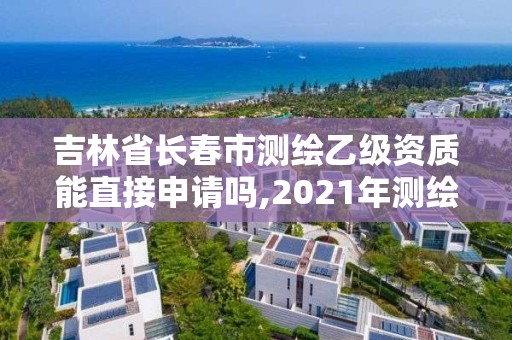 吉林省长春市测绘乙级资质能直接申请吗,2021年测绘